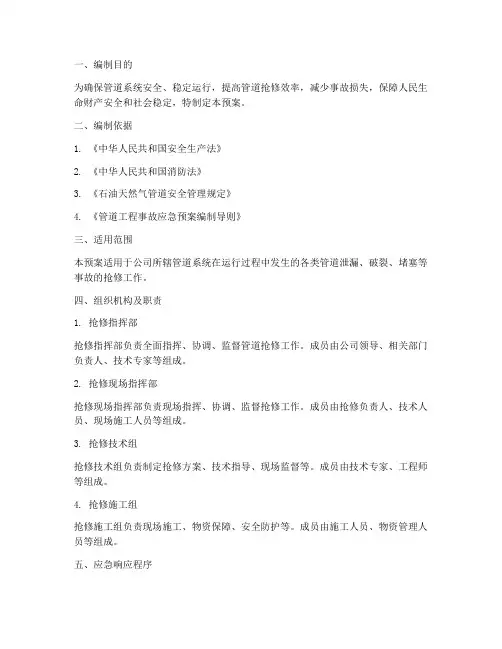 一、编制目的

为确保管道系统安全、稳定运行，提高管道抢修效率，减少事故损失，保障人民生命财产安全和社会稳定，特制定本预案。

二、编制依据

1. 《中华人民共和国安全生产法》

2. 《中华人民共和国消防法》

3. 《石油天然气管道安全管理规定》

4. 《管道工程事故应急预案编制导则》

三、适用范围

本预案适用于公司所辖管道系统在运行过程中发生的各类管道泄漏、破裂、堵塞等事故的抢修工作。

四、组织机构及职责

1. 抢修指挥部

抢修指挥部负责全面指挥、协调、监督管道抢修工作。成员由公司领导、相关部门负责人、技术专家等组成。

2. 抢修现场指挥部

抢修现场指挥部负责现场指挥、协调、监督抢修工作。成员由抢修负责人、技术人员、现场施工人员等组成。

3. 抢修技术组

抢修技术组负责制定抢修方案、技术指导、现场监督等。成员由技术专家、工程师等组成。

4. 抢修施工组

抢修施工组负责现场施工、物资保障、安全防护等。成员由施工人员、物资管理人员等组成。

五、应急响应程序